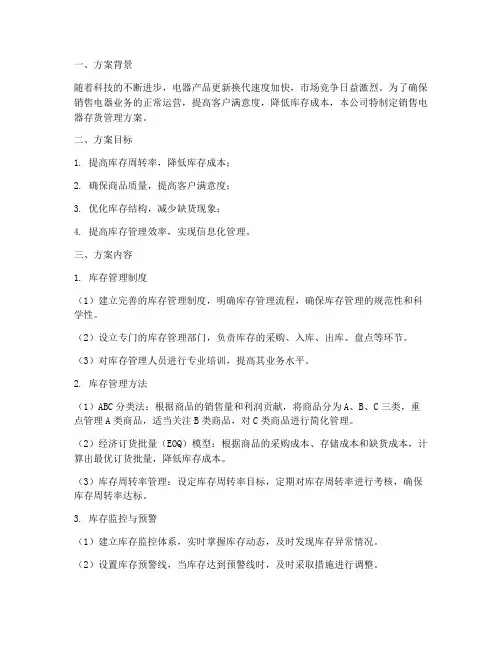 一、方案背景

随着科技的不断进步，电器产品更新换代速度加快，市场竞争日益激烈。为了确保销售电器业务的正常运营，提高客户满意度，降低库存成本，本公司特制定销售电器存货管理方案。

二、方案目标

1. 提高库存周转率，降低库存成本；

2. 确保商品质量，提高客户满意度；

3. 优化库存结构，减少缺货现象；

4. 提高库存管理效率，实现信息化管理。

三、方案内容

1. 库存管理制度

（1）建立完善的库存管理制度，明确库存管理流程，确保库存管理的规范性和科学性。

（2）设立专门的库存管理部门，负责库存的采购、入库、出库、盘点等环节。

（3）对库存管理人员进行专业培训，提高其业务水平。

2. 库存管理方法

（1）ABC 分类法：根据商品的销售量和利润贡献，将商品分为 A、B、C 三类，重点管理 A 类商品，适当关注 B 类商品，对 C 类商品进行简化管理。

（2）经济订货批量（EOQ）模型：根据商品的采购成本、存储成本和缺货成本，计算出最优订货批量，降低库存成本。

（3）库存周转率管理：设定库存周转率目标，定期对库存周转率进行考核，确保库存周转率达标。

3. 库存监控与预警

（1）建立库存监控体系，实时掌握库存动态，及时发现库存异常情况。

（2）设置库存预警线，当库存达到预警线时，及时采取措施进行调整。